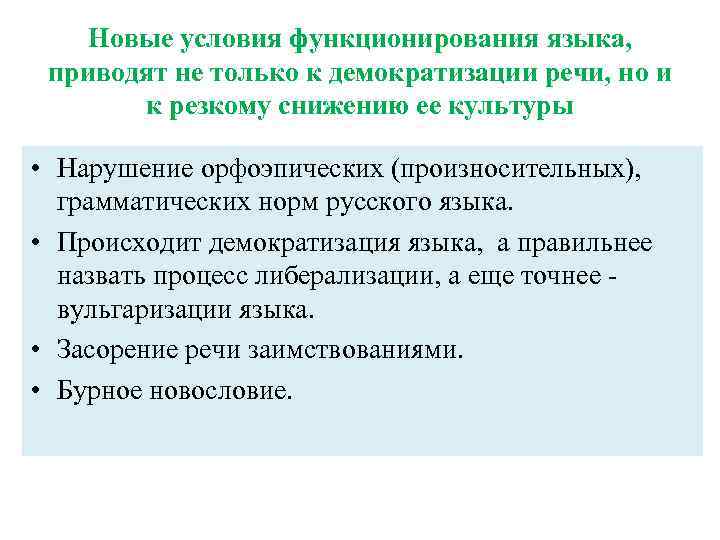 Новые условия функционирования языка, приводят не только к демократизации речи, но и к резкому снижению ее культуры

• Нарушение орфоэпических (произносительных), грамматических норм русского языка.

• Происходит демократизация языка, а правильнее назвать процесс либерализации, а еще точнее - вульгаризации языка.

• Засорение речи заимствованиями.

• Бурное новословие.